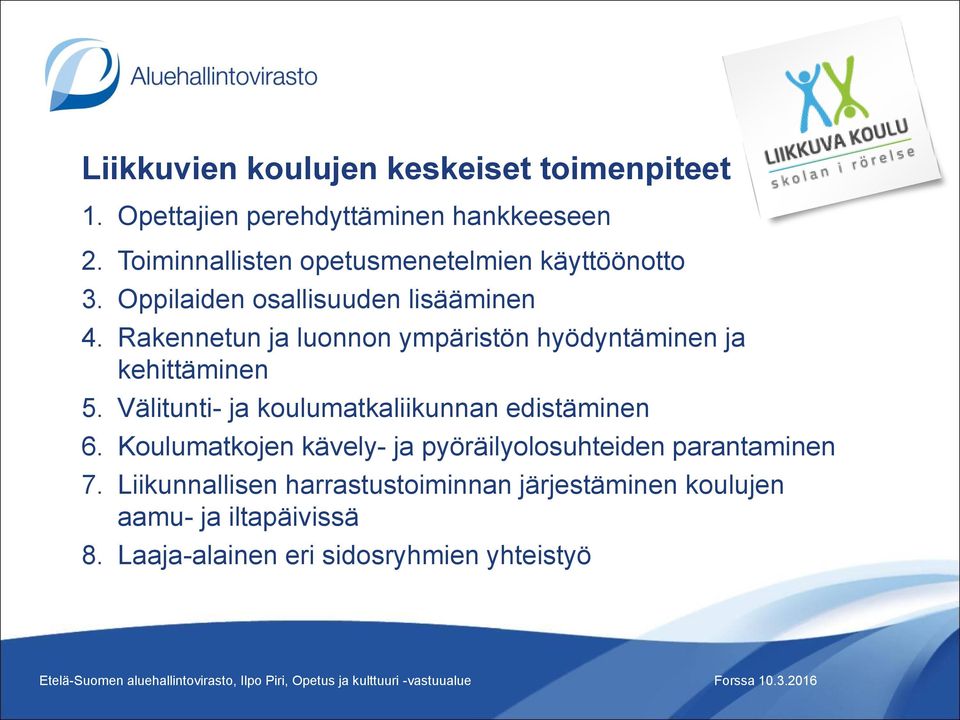 Aluehallintovirasto

LIIKKUVA KOULU
skolan i rörelse

Liikkuvien koulujen keskeiset toimenpiteet

1. Opettajien perehdyttäminen hankkeeseen
2. Toiminnallisten opetusmenetelmien käyttöönotto
3. Oppilaiden osallisuuden lisääminen
4. Rakennetun ja luonnon ympäristön hyödyntäminen ja kehittäminen
5. Välitunti- ja koulumatkaliikunnan edistäminen
6. Koulumatkojen kävely- ja pyöräilyolosuhteiden parantaminen
7. Liikunnallisen harrastustoiminnan järjestäminen koulujen aamu- ja iltapäivissä
8. Laaja-alainen eri sidosryhmien yhteistyö

Etelä-Suomen aluehallintovirasto, Ilpo Piri, Opetus ja kulttuuri -vastuualue

Forssa 10.3.2016